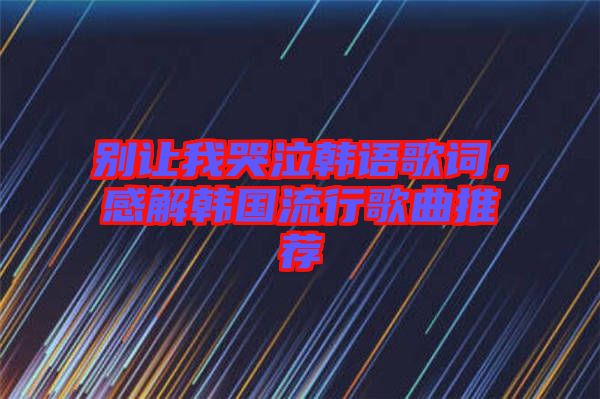 别让我哭泣韩语歌词，感解韩国流行歌曲推荐